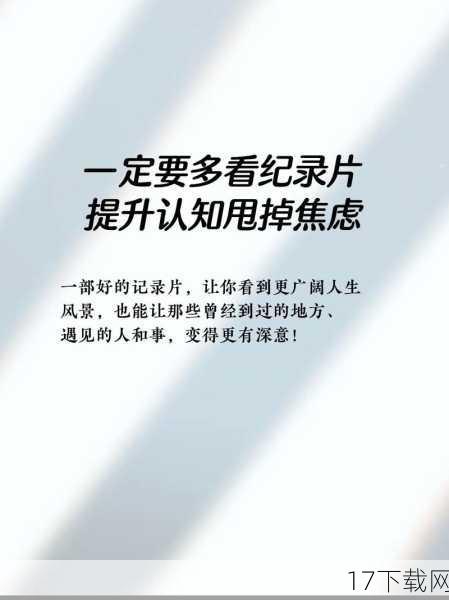 一定要多看纪录片
提升认知甩掉焦虑

一部好的记录片，让你看到更广阔人生风景，也能让那些曾经到过的地方、遇见的人和事，变得更有深意！

17下载网